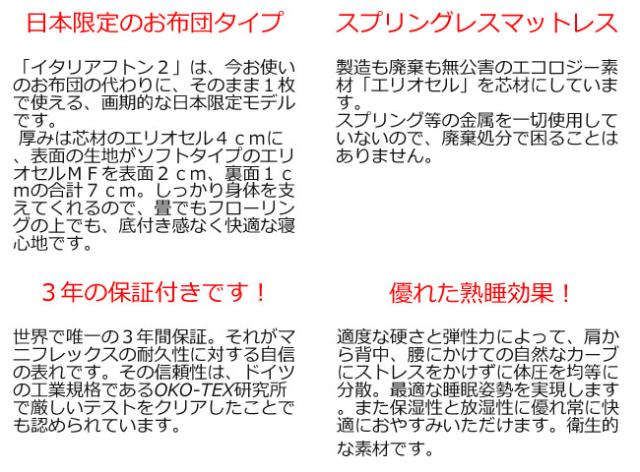 日本限定のお布団タイプ

「イタリアフトン２」は、今お使いのお布団の代わりに、そのまま１枚で使える、画期的な日本限定モデルです。

厚みは芯材のエリオセル４ｃｍに、表面の生地がソフトタイプのエリオセルＭＦを表面２ｃｍ、裏面１ｃｍの合計７ｃｍ。しっかり身体を支えてくれるので、畳でもフローリングの上でも、底付き感なく快適な寝心地です。

スプリングレスマットレス

製造も廃棄も無公害のエコロジー素材「エリオセル」を芯材にしています。

スプリング等の金属を一切使用していないので、廃棄処分で困ることはありません。

３年の保証付きです！

世界で唯一の３年間保証。それがマニフレックスの耐久性に対する自信の表れです。その信頼性は、ドイツの工業規格であるOKO-TEX研究所で厳しいテストをクリアしたことでも認められています。

優れた熟睡効果！

適度な硬さと弾性力によって、肩から背中、腰にかけての自然なカーブにストレスをかけずに体圧を均等に分散。最適な睡眠姿勢を実現します。また保湿性と放湿性に優れ常に快適におやすみいただけます。衛生的な素材です。